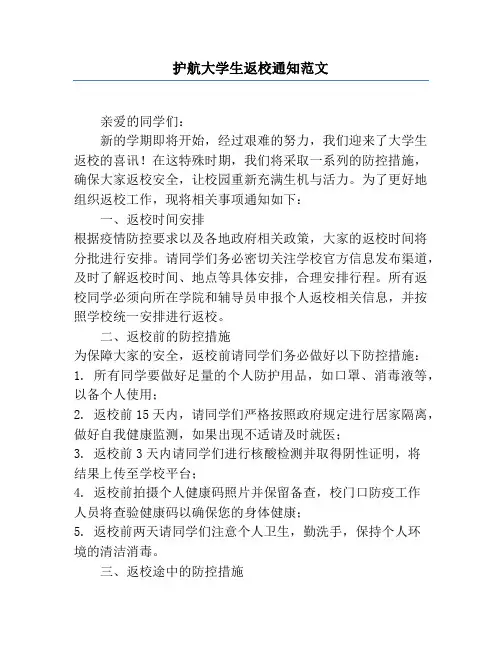 护航大学生返校通知范文

亲爱的同学们：

新的学期即将开始，经过艰难的努力，我们迎来了大学生返校的喜讯！在这特殊时期，我们将采取一系列的防控措施，确保大家返校安全，让校园重新充满生机与活力。为了更好地组织返校工作，现将相关事项通知如下：

一、返校时间安排

根据疫情防控要求以及各地政府相关政策，大家的返校时间将分批进行安排。请同学们务必密切关注学校官方信息发布渠道，及时了解返校时间、地点等具体安排，合理安排行程。所有返校同学必须向所在学院和辅导员申报个人返校相关信息，并按照学校统一安排进行返校。

二、返校前的防控措施

为保障大家的安全，返校前请同学们务必做好以下防控措施：

1. 所有同学要做好足量的个人防护用品，如口罩、消毒液等，以备个人使用；

2. 返校前 15 天内，请同学们严格按照政府规定进行居家隔离，做好自我健康监测，如果出现不适请及时就医；

3. 返校前 3 天内请同学们进行核酸检测并取得阴性证明，将结果上传至学校平台；

4. 返校前拍摄个人健康码照片并保留备查，校门口防疫工作人员将查验健康码以确保您的身体健康；

5. 返校前两天请同学们注意个人卫生，勤洗手，保持个人环境的清洁消毒。

三、返校途中的防控措施